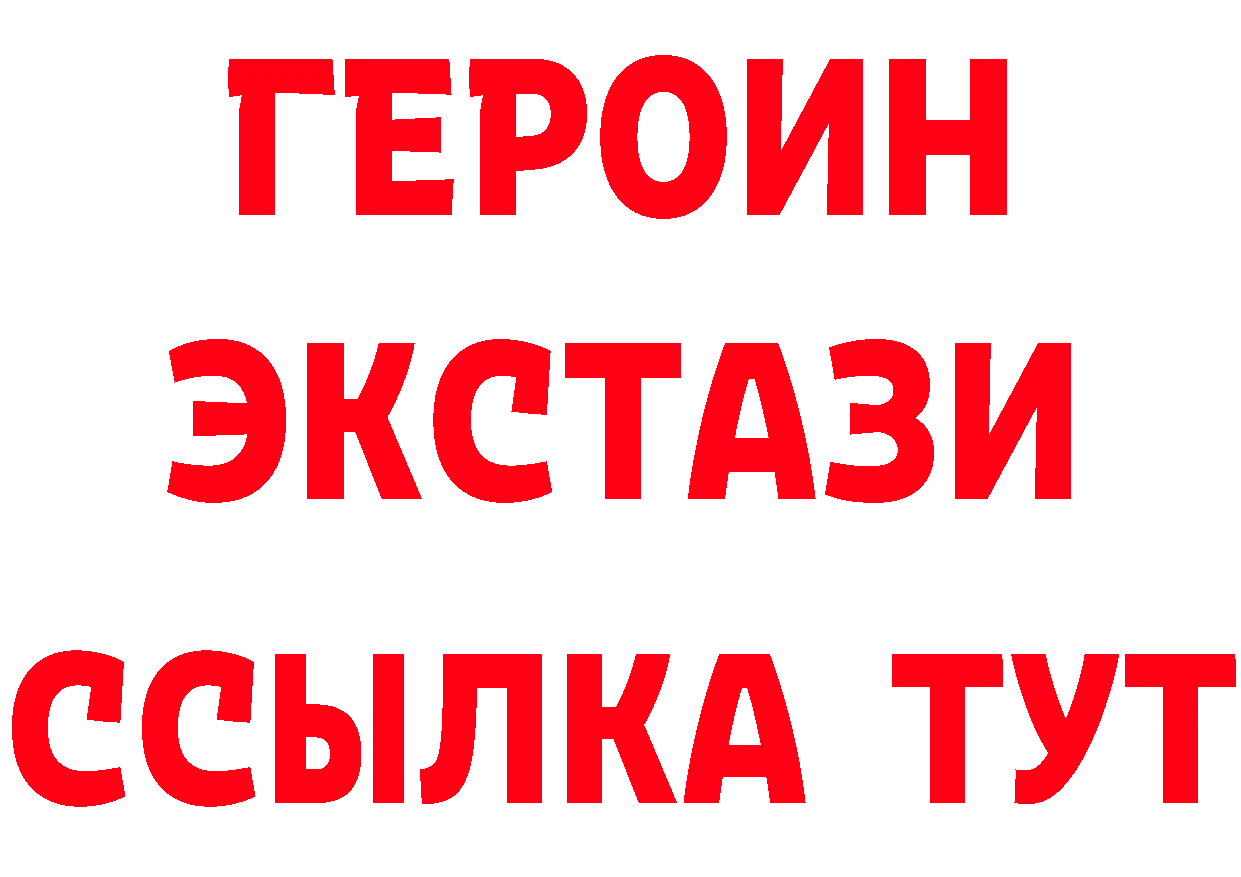 ГЕРОИН
ЭКСТАЗИ
ССЫЛКА ТУТ